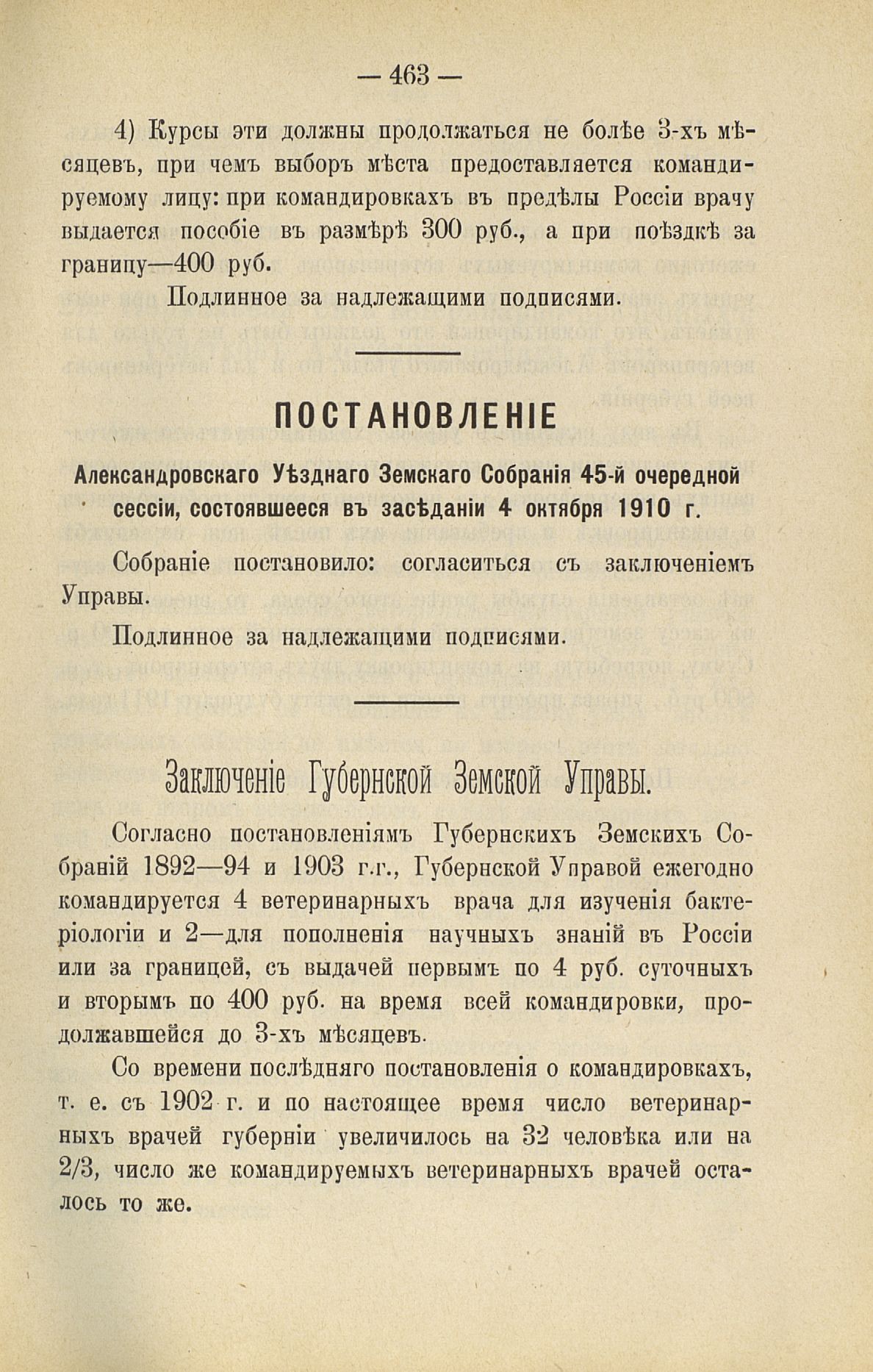 — 463 —

4) Курсы эти должны продолжаться не болѣе 3-хъ мѣсяцевъ, при чемъ выборъ мѣста предоставляется командируемому лицу: при командировкахъ въ предѣлы Россіи врачу выдается пособіе въ размѣрѣ 300 руб., а при поѣздкѣ за границу—400 руб.

Подлинное за надлежащими подписями.

ПОСТАНОВЛЕНІЕ

Александровскаго Уѣзднаго Земскаго Собранія 45-й очередной сессіи, состоявшееся въ засѣданіи 4 октября 1910 г.

Собраніе постановило: согласиться съ заключеніемъ Управы.

Подлинное за надлежащими подписями.

Заключеніе Губернской Земской Управы.

Согласно постановленіямъ Губернскихъ Земскихъ Собраній 1892—94 и 1903 г.г., Губернской Управой ежегодно командируется 4 ветеринарныхъ врача для изученія бактеріологіи и 2—для пополненія научныхъ знаній въ Россіи или за границей, съ выдачей первымъ по 4 руб. суточныхъ и вторымъ по 400 руб. на время всей командировки, продолжавшейся до 3-хъ мѣсяцевъ.

Со времени послѣдняго постановленія о командировкахъ, т. е. съ 1902 г. и по настоящее время число ветеринарныхъ врачей губерніи увеличилось на 32 человѣка или на 2/3, число же командируемыхъ ветеринарныхъ врачей осталось то же.